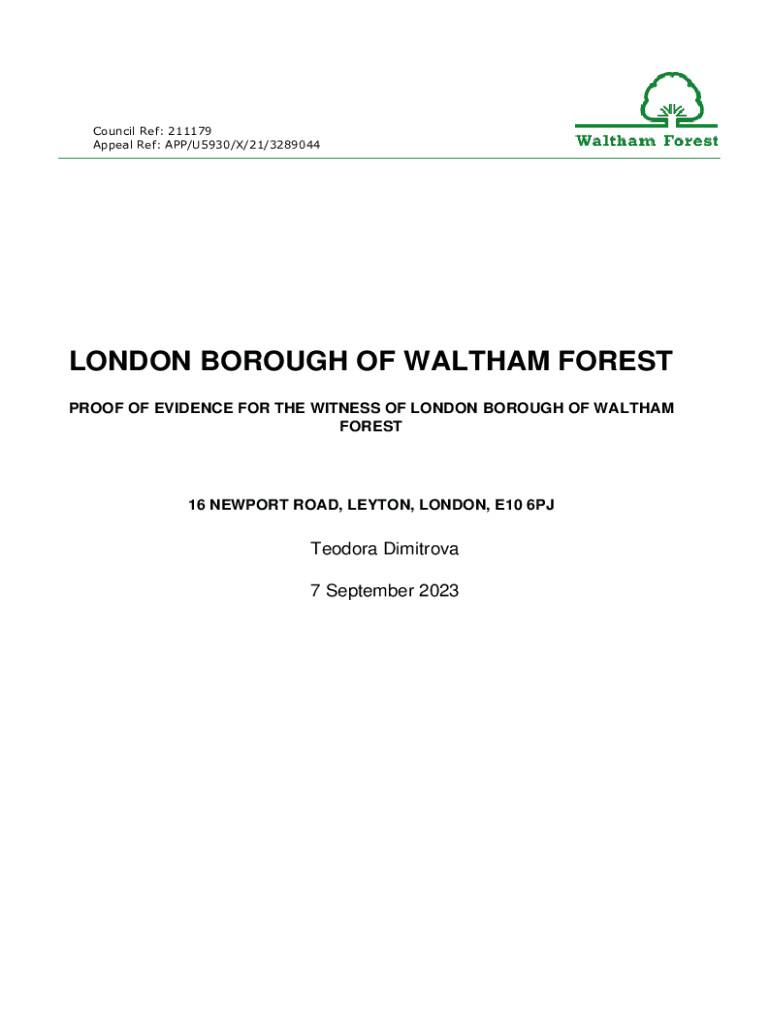 Council Ref: 211179
Appeal Ref: APP/U5930/X/21/3289044

Waltham Forest

LONDON BOROUGH OF WALTHAM FOREST

PROOF OF EVIDENCE FOR THE WITNESS OF LONDON BOROUGH OF WALTHAM FOREST

16 NEWPORT ROAD, LEYTON, LONDON, E10 6PJ

Teodora Dimitrova

7 September 2023